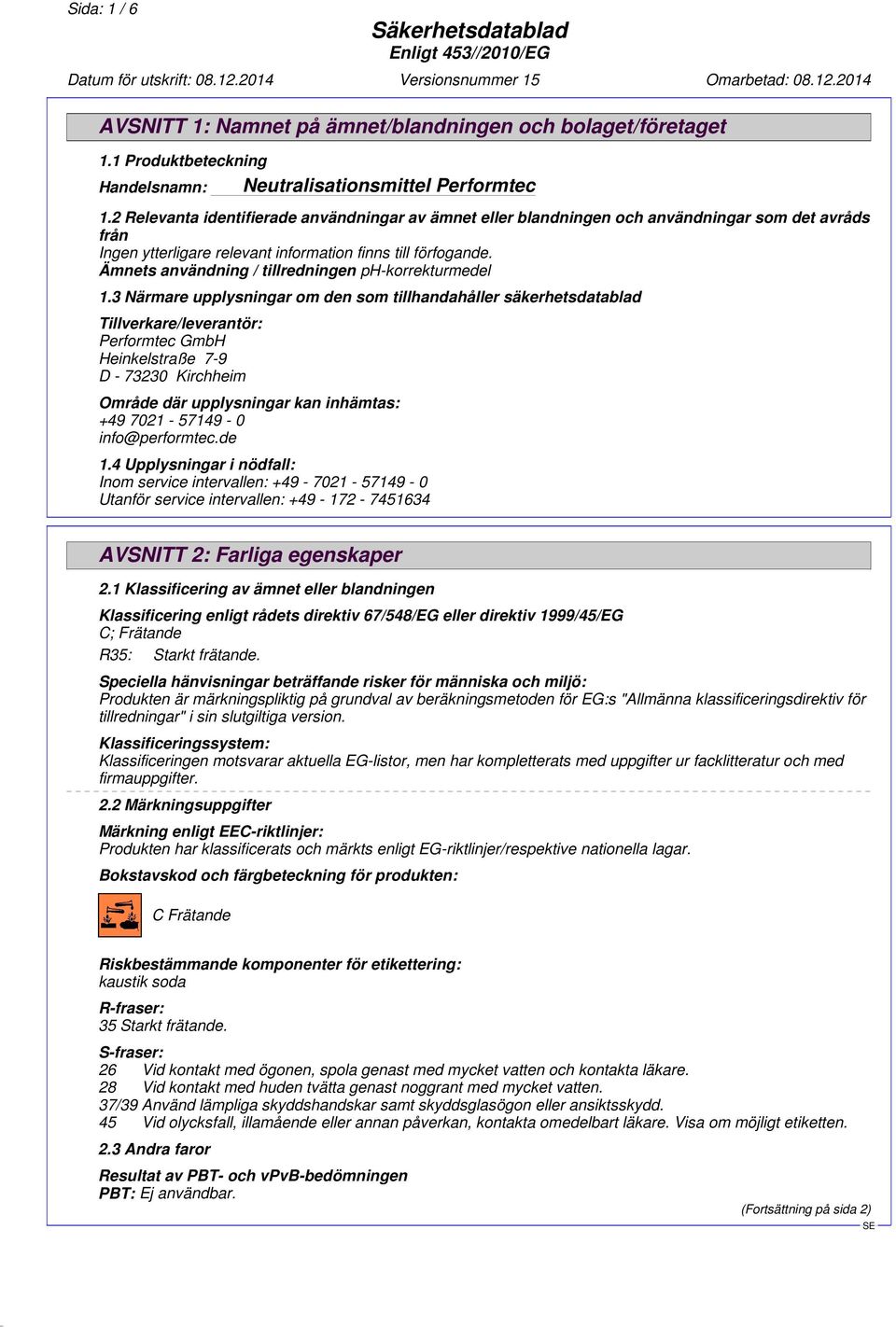 Sida: 1 / 6

Säkerhetsdatablad
Enligt 453//2010/EG

Datum för utskrift: 08.12.2014 Versionsnummer 15 Omarbetad: 08.12.2014

AVSNITT 1: Namnet på ämnet/blandningen och bolaget/företaget

1.1 Produktbeteckning

Handelsnamn: Neutralisationsmittel Performtec

1.2 Relevanta identifierade användningar av ämnet eller blandningen och användningar som det avråds från
Ingen ytterligare relevant information finns till förfogande.
Ämnets användning / tillredningen pH-korrekturmedel

1.3 Närmare upplysningar om den som tillhandahåller säkerhetsdatablad

Tillverkare/leverantör:
Performtec GmbH
Heinkelstraße 7-9
D - 73230 Kirchheim

Område där upplysningar kan inhämtas:
+49 7021 - 57149 - 0
info@performtec.de

1.4 Upplysningar i nödfall:
Inom service intervallen: +49 - 7021 - 57149 - 0
Utanför service intervallen: +49 - 172 - 7451634

AVSNITT 2: Farliga egenskaper

2.1 Klassificering av ämnet eller blandningen

Klassificering enligt rådets direktiv 67/548/EG eller direktiv 1999/45/EG
C; Frätande
R35: Starkt frätande.

Speciella hänvisningar beträffande risker för människa och miljö:
Produkten är märkningspliktig på grundval av beräkningsmetoden för EG:s "Allmänna klassificeringsdirektiv för tillredningar" i sin slutgiltiga version.

Klassificeringssystem:
Klassificeringen motsvarar aktuella EG-listor, men har kompletterats med uppgifter ur facklitteratur och med firmauppgifter.

2.2 Märkningsuppgifter

Märkning enligt EEC-riktlinjer:
Produkten har klassificerats och märkts enligt EG-riktlinjer/respektive nationella lagar.

Bokstavskod och färgbeteckning för produkten:

C Frätande

Riskbestämmande komponenter för etikettering:
kaustik soda

R-fraser:
35 Starkt frätande.

S-fraser:
26 Vid kontakt med ögonen, spola genast med mycket vatten och kontakta läkare.
28 Vid kontakt med huden tvätta genast noggrant med mycket vatten.
37/39 Använd lämpliga skyddshandskar samt skyddsglasögon eller ansiktsskydd.
45 Vid olycksfall, illamående eller annan påverkan, kontakta omedelbart läkare. Visa om möjligt etiketten.

2.3 Andra faror

Resultat av PBT- och vPvB-bedömningen
PBT: Ej användbar.

(Fortsättning på sida 2)
SE